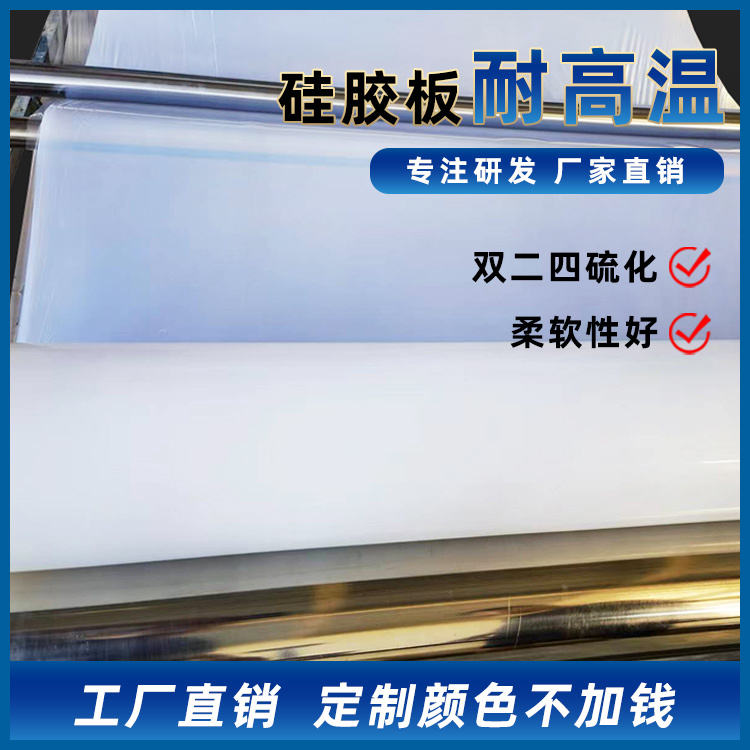 硅胶板耐高温

专注研发 厂家直销

双二四硫化

柔软性好

工厂直销 定制颜色不加钱